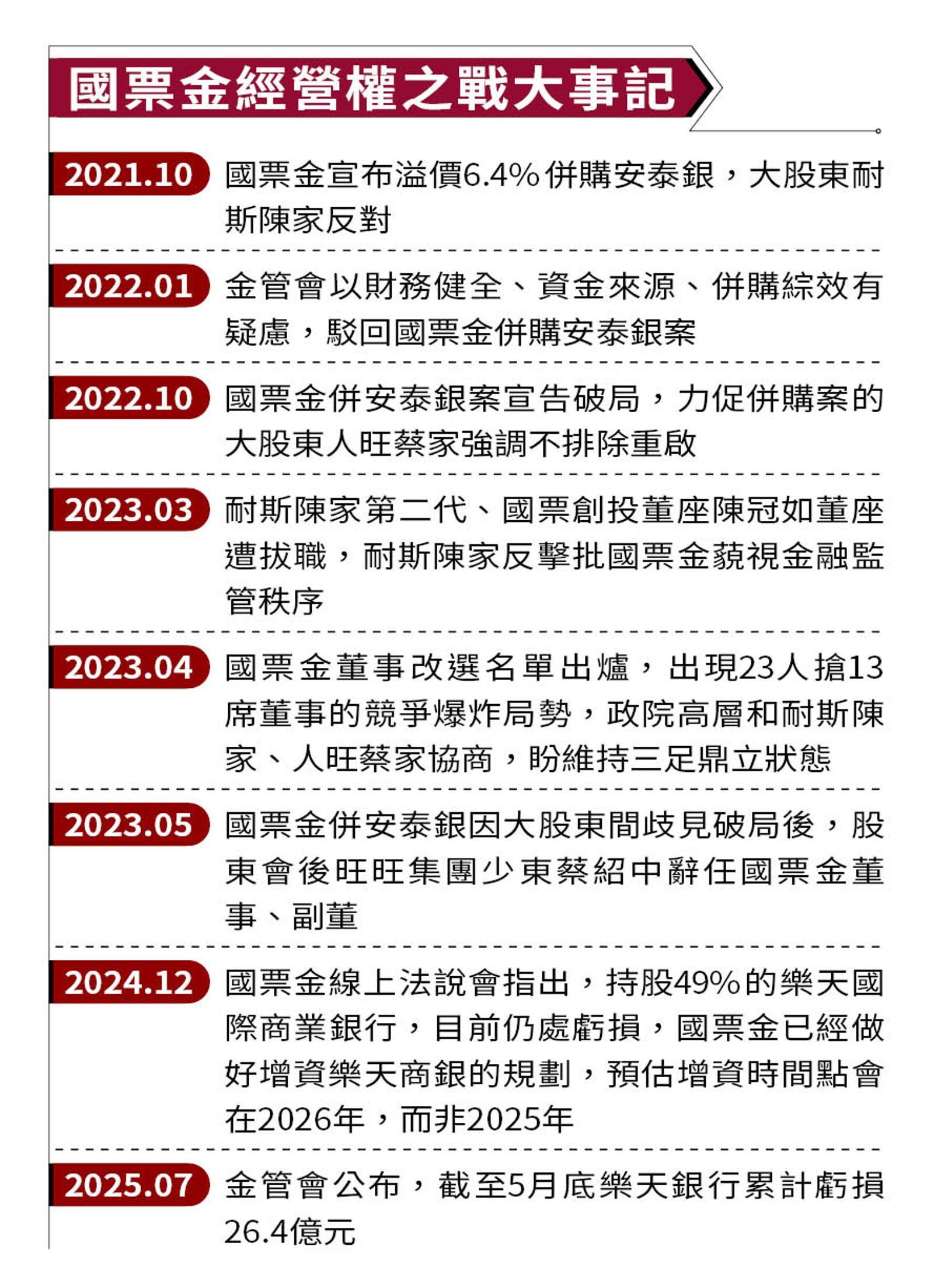 國票金經營權之戰大事記

2021.10 國票金宣布溢價6.4%併購安泰銀，大股東耐斯陳家反對

2022.01 金管會以財務健全、資金來源、併購綜效有疑慮，駁回國票金併購安泰銀案

2022.10 國票金併安泰銀案宣告破局，力促併購案的大股東人旺蔡家強調不排除重啟

2023.03 耐斯陳家第二代、國票創投董座陳冠如董座遭拔職，耐斯陳家反擊批國票金藐視金融監管秩序

2023.04 國票金董事改選名單出爐，出現23人搶13席董事的競爭爆炸局勢，政院高層和耐斯陳家、人旺蔡家協商，盼維持三足鼎立狀態

2023.05 國票金併安泰銀因大股東間歧見破局後，股東會後旺旺集團少東蔡紹中辭任國票金董事、副董

2024.12 國票金線上法說會指出，持股49%的樂天國際商業銀行，目前仍處虧損，國票金已經做好增資樂天商銀的規劃，預估增資時間點會在2026年，而非2025年

2025.07 金管會公布，截至5月底樂天銀行累計虧損26.4億元